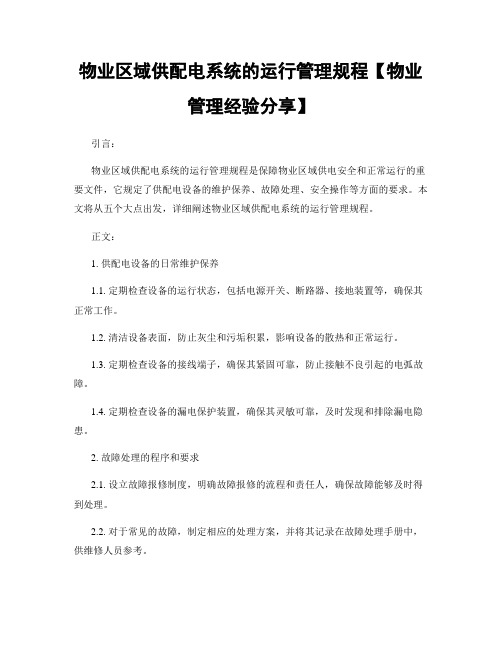 物业区域供配电系统的运行管理规程【物业管理经验分享】

引言：

物业区域供配电系统的运行管理规程是保障物业区域供电安全和正常运行的重要文件，它规定了供配电设备的维护保养、故障处理、安全操作等方面的要求。本文将从五个大点出发，详细阐述物业区域供配电系统的运行管理规程。

正文：

1. 供配电设备的日常维护保养

1.1. 定期检查设备的运行状态，包括电源开关、断路器、接地装置等，确保其正常工作。

1.2. 清洁设备表面，防止灰尘和污垢积累，影响设备的散热和正常运行。

1.3. 定期检查设备的接线端子，确保其紧固可靠，防止接触不良引起的电弧故障。

1.4. 定期检查设备的漏电保护装置，确保其灵敏可靠，及时发现和排除漏电隐患。

2. 故障处理的程序和要求

2.1. 设立故障报修制度，明确故障报修的流程和责任人，确保故障能够及时得到处理。

2.2. 对于常见的故障，制定相应的处理方案，并将其记录在故障处理手册中，供维修人员参考。